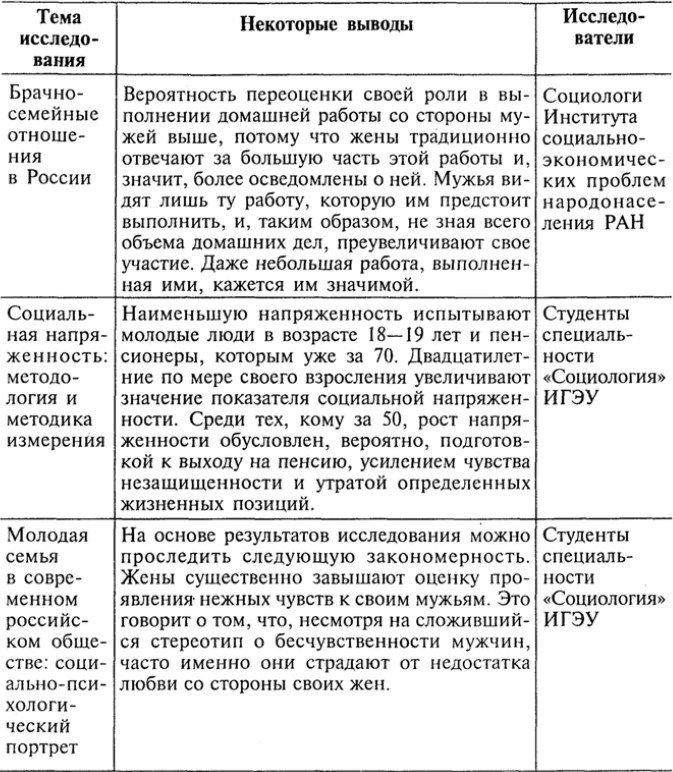 | Тема исследования | Некоторые выводы | Исследователи |
|---|---|---|
| Брачно-семейные отношения в России | Вероятность переоценки своей роли в выполнении домашней работы со стороны мужей выше, потому что жены традиционно отвечают за большую часть этой работы и, значит, более осведомлены о ней. Мужья видят лишь ту работу, которую им предстоит выполнить, и, таким образом, не зная всего объема домашних дел, преувеличивают свое участие. Даже небольшая работа, выполненная ими, кажется им значимой. | Социологи Института социально-экономических проблем народонаселения РАН |
| Социальная напряженность: методология и методика измерения | Наименьшую напряженность испытывают молодые люди в возрасте 18—19 лет и пенсионеры, которым уже за 70. Двадцатилетние по мере своего взросления увеличивают значение показателя социальной напряженности. Среди тех, кому за 50, рост напряженности обусловлен, вероятно, подготовкой к выходу на пенсию, усилением чувства незащищенности и утратой определенных жизненных позиций. | Студенты специальности «Социология» ИГЭУ |
| Молодая семья в современном российском обществе: социально-психологический портрет | На основе результатов исследования можно проследить следующую закономерность. Жены существенно завышают оценку проявления нежных чувств к своим мужьям. Это говорит о том, что, несмотря на сложившийся стереотип о бесчувственности мужчин, часто именно они страдают от недостатка любви со стороны своих жен. | Студенты специальности «Социология» ИГЭУ |